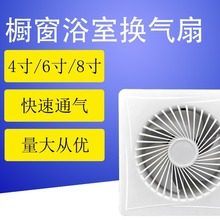 橱窗浴室换气扇

4寸/6寸/8寸

快速通气

量大从优